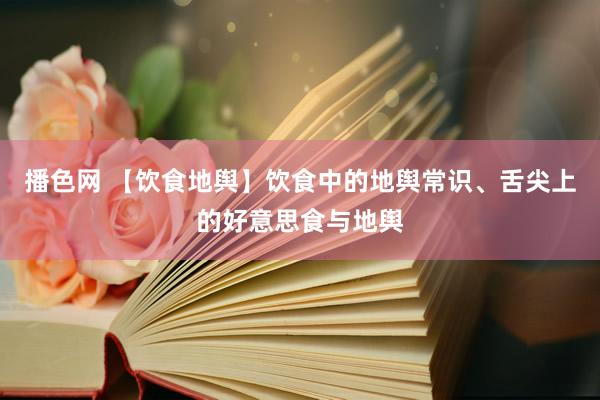 播色网 【饮食地舆】饮食中的地舆常识、舌尖上的好意思食与地舆